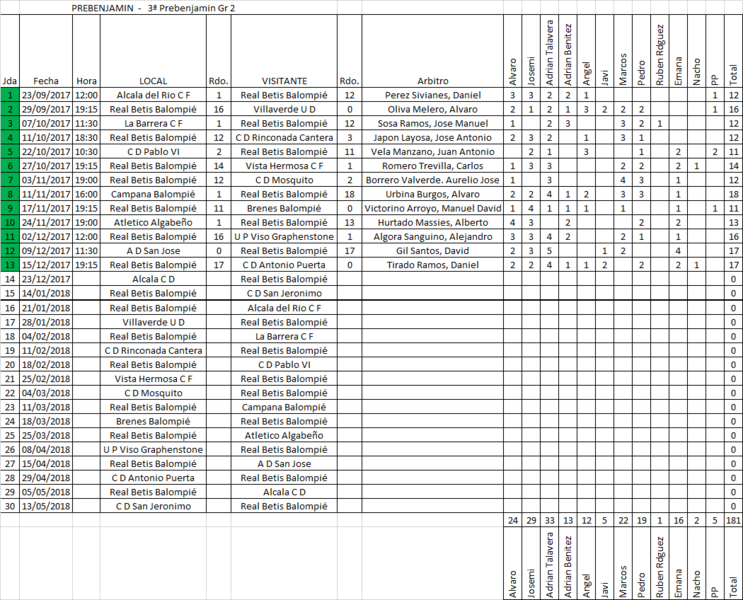 PREBENJAMIN - 3ª Prebenjamin Gr 2

| Jda | Fecha | Hora | LOCAL | Rdo. | VISITANTE | Rdo. | Arbitro | Alvaro | Josemi | Adrian Talavera | Adrian Benitez | Angel | Javi | Marcos | Pedro | Ruben Rdguez | Emana | Nacho | PP | Total |
|---|---|---|---|---|---|---|---|---|---|---|---|---|---|---|---|---|---|---|---|---|
| 1 | 23/09/2017 | 12:00 | Alcala del Rio C F | 1 | Real Betis Balompié | 12 | Perez Sivianes, Daniel | 3 | 3 | 2 | 2 | 1 | | | | | | | 1 | 12 |
| 2 | 29/09/2017 | 19:15 | Real Betis Balompié | 16 | Villaverde U D | 0 | Oliva Melero, Alvaro | 2 | 1 | 2 | 1 | 3 | 2 | 2 | 2 | | | | 1 | 16 |
| 3 | 07/10/2017 | 11:30 | La Barrera C F | 1 | Real Betis Balompié | 12 | Sosa Ramos, Jose Manuel | 1 | | 2 | 3 | | | 3 | 2 | 1 | | | | 12 |
| 4 | 11/10/2017 | 18:30 | Real Betis Balompié | 12 | C D Rinconada Cantera | 3 | Japon Layosa, Jose Antonio | 2 | 3 | 2 | | 1 | | 3 | 1 | | | | | 12 |
| 5 | 22/10/2017 | 10:30 | C D Pablo VI | 2 | Real Betis Balompié | 11 | Vela Manzano, Juan Antonio | | 2 | 1 | | 3 | | | 1 | | 2 | | 2 | 11 |
| 6 | 27/10/2017 | 19:15 | Real Betis Balompié | 14 | Vista Hermosa C F | 1 | Romero Trevilla, Carlos | 1 | 3 | 3 | | | | 2 | 2 | | 2 | 1 | | 14 |
| 7 | 03/11/2017 | 19:00 | Real Betis Balompié | 12 | C D Mosquito | 2 | Borrero Valverde. Aurelio Jose | 1 | | 3 | | | | 4 | 3 | | 1 | | | 12 |
| 8 | 11/11/2017 | 16:00 | Campana Balompié | 1 | Real Betis Balompié | 18 | Urbina Burgos, Alvaro | 2 | 2 | 4 | 1 | 2 | | 3 | 3 | | 1 | | | 18 |
| 9 | 17/11/2017 | 19:15 | Real Betis Balompié | 11 | Brenes Balompié | 0 | Victorino Arroyo, Manuel David | 1 | 4 | 1 | 1 | 1 | | 1 | | | 1 | | 1 | 11 |
| 10 | 24/11/2017 | 19:00 | Atletico Algabeño | 1 | Real Betis Balompié | 13 | Hurtado Massies, Alberto | 4 | 3 | | 2 | | | | 2 | | 2 | | | 13 |
| 11 | 02/12/2017 | 12:00 | Real Betis Balompié | 16 | U P Viso Graphenstone | 1 | Algora Sanguino, Alejandro | 3 | 3 | 4 | 2 | | | 2 | 1 | | 1 | | | 16 |
| 12 | 09/12/2017 | 11:30 | A D San Jose | 0 | Real Betis Balompié | 17 | Gil Santos, David | 2 | 3 | 5 | | | 1 | 2 | | | 4 | | | 17 |
| 13 | 15/12/2017 | 19:15 | Real Betis Balompié | 17 | C D Antonio Puerta | 0 | Tirado Ramos, Daniel | 2 | 2 | 4 | 1 | 1 | 2 | | 2 | | 2 | 1 | | 17 |
| 14 | 23/12/2017 | | Alcala C D | | Real Betis Balompié | | | | | | | | | | | | | | | 0 |
| 15 | 14/01/2018 | | Real Betis Balompié | | C D San Jeronimo | | | | | | | | | | | | | | | 0 |
| 16 | 21/01/2018 | | Real Betis Balompié | | Alcala del Rio C F | | | | | | | | | | | | | | | 0 |
| 17 | 28/01/2018 | | Villaverde U D | | Real Betis Balompié | | | | | | | | | | | | | | | 0 |
| 18 | 04/02/2018 | | Real Betis Balompié | | La Barrera C F | | | | | | | | | | | | | | | 0 |
| 19 | 11/02/2018 | | C D Rinconada Cantera | | Real Betis Balompié | | | | | | | | | | | | | | | 0 |
| 20 | 18/02/2018 | | Real Betis Balompié | | C D Pablo VI | | | | | | | | | | | | | | | 0 |
| 21 | 25/02/2018 | | Vista Hermosa C F | | Real Betis Balompié | | | | | | | | | | | | | | | 0 |
| 22 | 04/03/2018 | | C D Mosquito | | Real Betis Balompié | | | | | | | | | | | | | | | 0 |
| 23 | 11/03/2018 | | Real Betis Balompié | | Campana Balompié | | | | | | | | | | | | | | | 0 |
| 24 | 18/03/2018 | | Brenes Balompié | | Real Betis Balompié | | | | | | | | | | | | | | | 0 |
| 25 | 25/03/2018 | | Real Betis Balompié | | Atletico Algabeño | | | | | | | | | | | | | | | 0 |
| 26 | 08/04/2018 | | U P Viso Graphenstone | | Real Betis Balompié | | | | | | | | | | | | | | | 0 |
| 27 | 15/04/2018 | | Real Betis Balompié | | A D San Jose | | | | | | | | | | | | | | | 0 |
| 28 | 29/04/2018 | | C D Antonio Puerta | | Real Betis Balompié | | | | | | | | | | | | | | | 0 |
| 29 | 05/05/2018 | | Real Betis Balompié | | Alcala C D | | | | | | | | | | | | | | | 0 |
| 30 | 13/05/2018 | | C D San Jeronimo | | Real Betis Balompié | | | | | | | | | | | | | | | 0 |
| | | | | | | | | 24 | 29 | 33 | 13 | 12 | 5 | 22 | 19 | 1 | 16 | 2 | 5 | 181 |
| | | | | | | | | Alvaro | Josemi | Adrian Talavera | Adrian Benitez | Angel | Javi | Marcos | Pedro | Ruben Rdguez | Emana | Nacho | PP | Total |